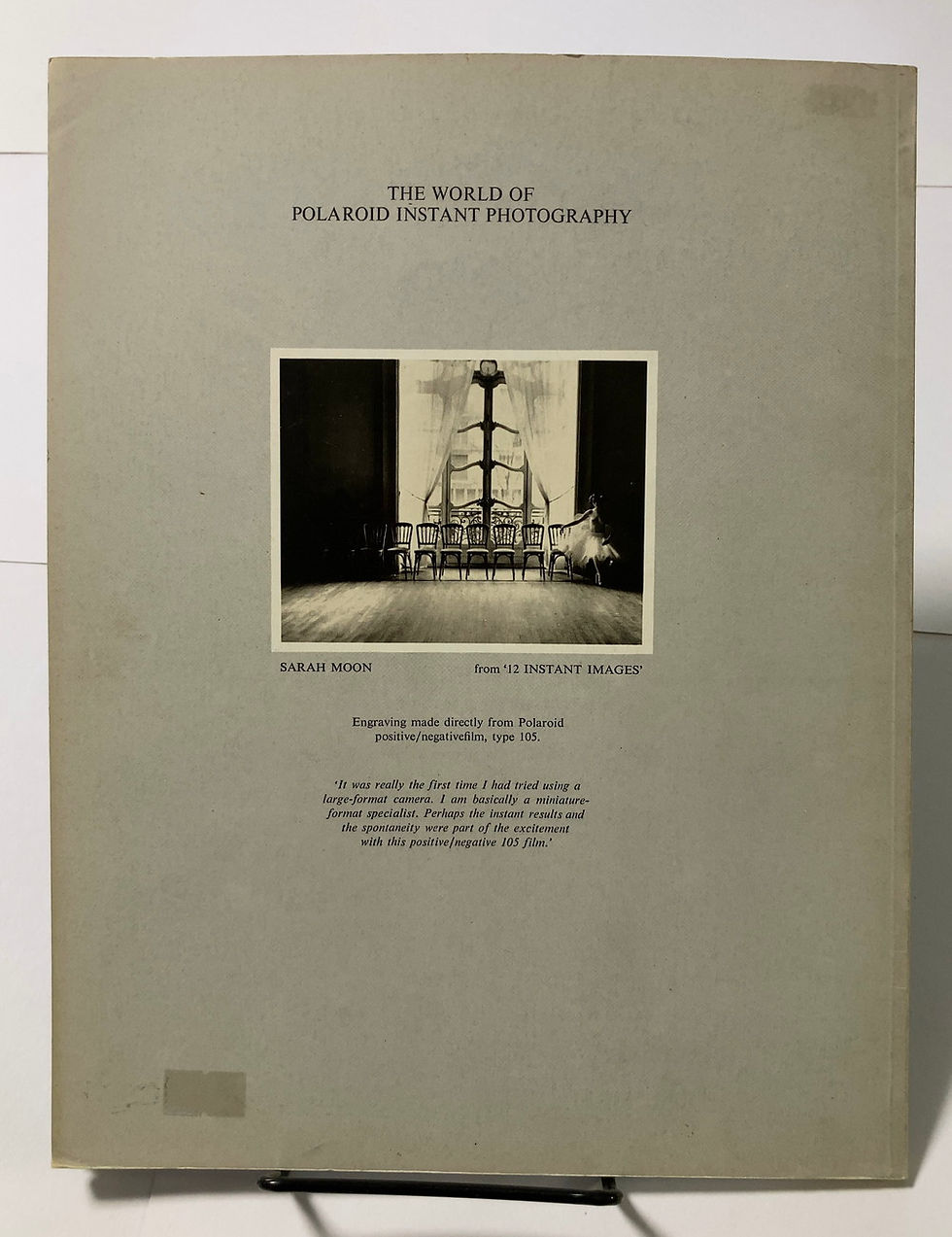 THE WORLD OF
POLAROID INSTANT PHOTOGRAPHY

SARAH MOON from '12 INSTANT IMAGES'

Engraving made directly from Polaroid positive/negativefilm, type 105.

'It was really the first time I had tried using a large-format camera. I am basically a miniature-format specialist. Perhaps the instant results and the spontaneity were part of the excitement with this positive/negative 105 film.'